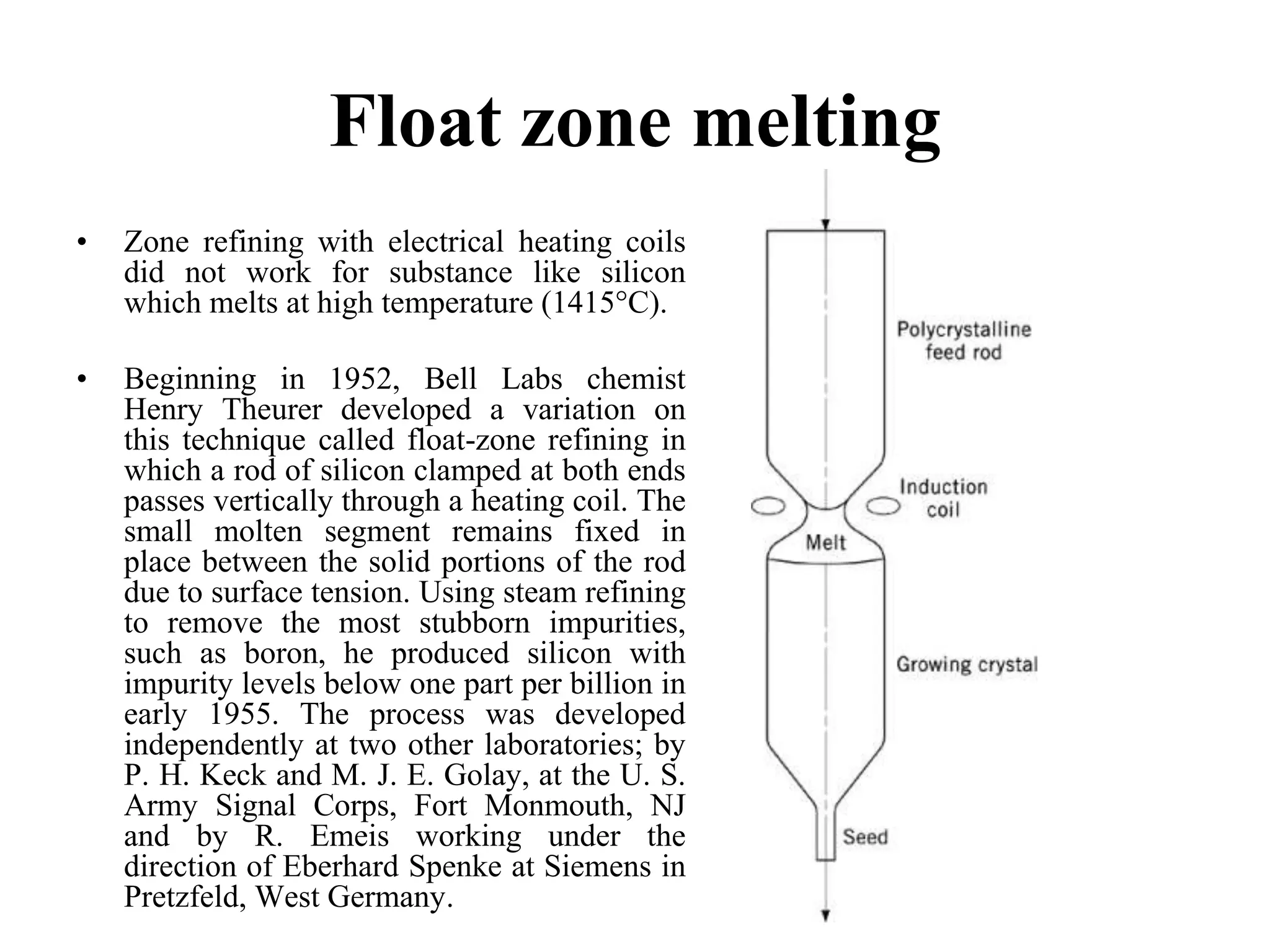 Float zone melting

• Zone refining with electrical heating coils did not work for substance like silicon which melts at high temperature (1415°C).

• Beginning in 1952, Bell Labs chemist Henry Theurer developed a variation on this technique called float-zone refining in which a rod of silicon clamped at both ends passes vertically through a heating coil. The small molten segment remains fixed in place between the solid portions of the rod due to surface tension. Using steam refining to remove the most stubborn impurities, such as boron, he produced silicon with impurity levels below one part per billion in early 1955. The process was developed independently at two other laboratories; by P. H. Keck and M. J. E. Golay, at the U. S. Army Signal Corps, Fort Monmouth, NJ and by R. Emeis working under the direction of Eberhard Spenke at Siemens in Pretzfeld, West Germany.

Polycrystalline feed rod

Induction coil

Melt

Growing crystal

Seed